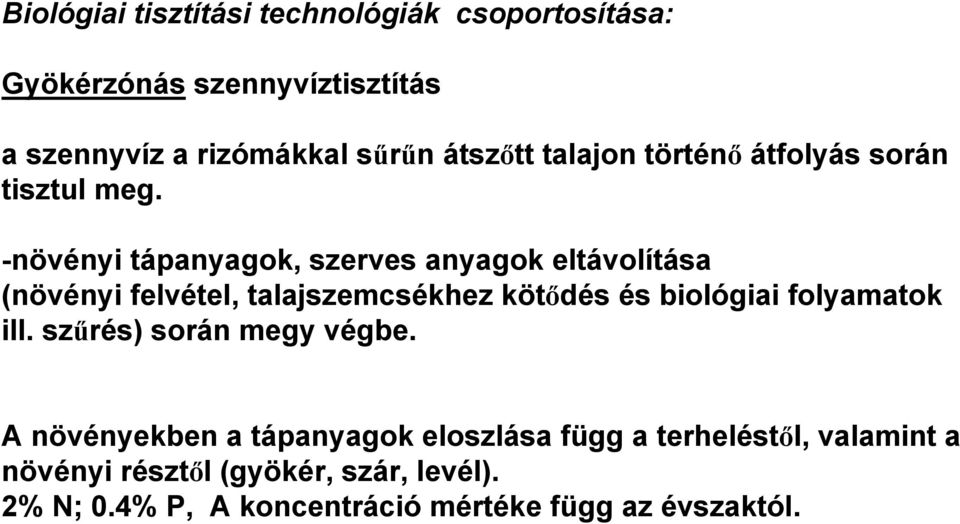 Biológiai tisztítási technológiák csoportosítása:

Gyökérzónás szennyvíztisztítás

a szennyvíz a rizómákkal sűrűn átszőtt talajon történő átfolyás során tisztul meg.

-növényi tápanyagok, szerves anyagok eltávolítása (növényi felvétel, talajszemcsékhez kötődés és biológiai folyamatok ill. szűrés) során megy végbe.

A növényekben a tápanyagok eloszlása függ a terheléstől, valamint a növényi résztől (gyökér, szár, levél).
2% N; 0.4% P, A koncentráció mértéke függ az évszaktól.